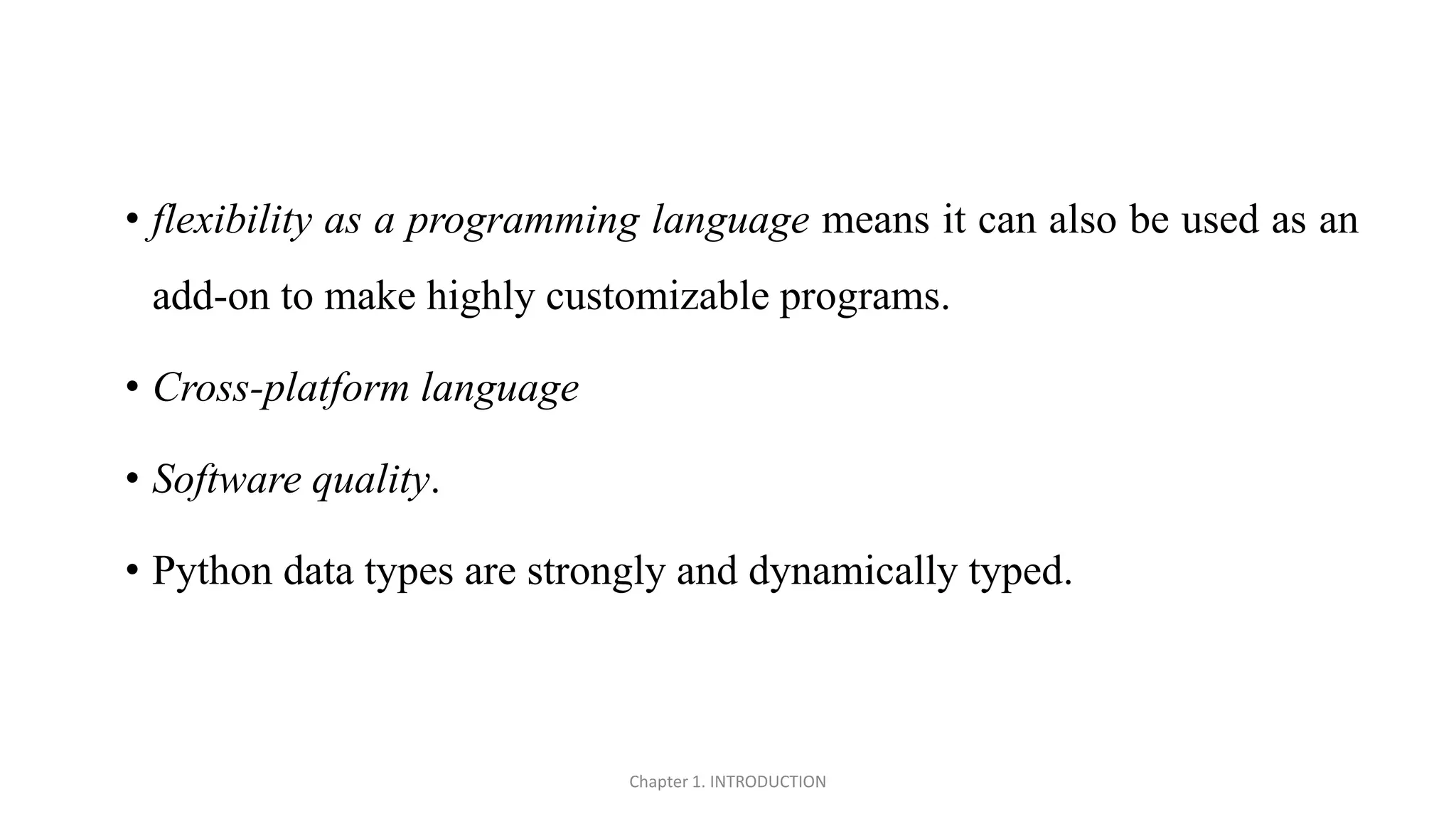 • flexibility as a programming language means it can also be used as an add-on to make highly customizable programs.

• Cross-platform language

• Software quality.

• Python data types are strongly and dynamically typed.

Chapter 1. INTRODUCTION